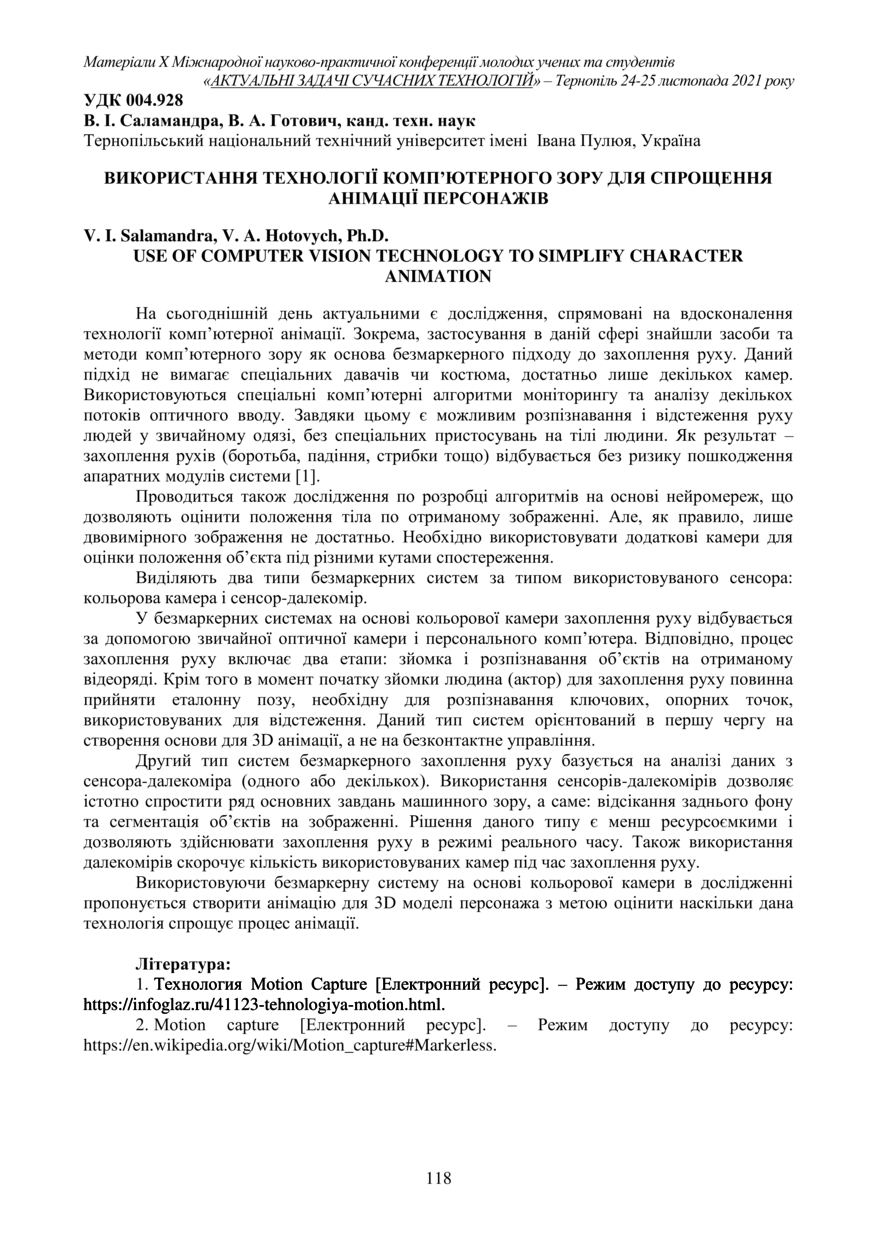 Матеріали X Міжнародної науково-практичної конференції молодих учених та студентів «АКТУАЛЬНІ ЗАДАЧІ СУЧАСНИХ ТЕХНОЛОГІЙ» – Тернопіль 24-25 листопада 2021 року

УДК 004.928
В. І. Саламандра, В. А. Готович, канд. техн. наук
Тернопільський національний технічний університет імені Івана Пулюя, Україна

ВИКОРИСТАННЯ ТЕХНОЛОГІЇ КОМП'ЮТЕРНОГО ЗОРУ ДЛЯ СПРОЩЕННЯ АНІМАЦІЇ ПЕРСОНАЖІВ

V. I. Salamandra, V. A. Hotovych, Ph.D.
USE OF COMPUTER VISION TECHNOLOGY TO SIMPLIFY CHARACTER ANIMATION

На сьогоднішній день актуальними є дослідження, спрямовані на вдосконалення технології комп'ютерної анімації. Зокрема, застосування в даній сфері знайшли засоби та методи комп'ютерного зору як основа безмаркерного підходу до захоплення руху. Даний підхід не вимагає спеціальних давачів чи костюма, достатньо лише декількох камер. Використовуються спеціальні комп'ютерні алгоритми моніторингу та аналізу декількох потоків оптичного вводу. Завдяки цьому є можливим розпізнавання і відстеження руху людей у звичайному одязі, без спеціальних пристосувань на тілі людини. Як результат – захоплення рухів (боротьба, падіння, стрибки тощо) відбувається без ризику пошкодження апаратних модулів системи [1].

Проводиться також дослідження по розробці алгоритмів на основі нейромереж, що дозволяють оцінити положення тіла по отриманому зображенні. Але, як правило, лише двовимірного зображення не достатньо. Необхідно використовувати додаткові камери для оцінки положення об'єкта під різними кутами спостереження.

Виділяють два типи безмаркерних систем за типом використовуваного сенсора: кольорова камера і сенсор-далекомір.

У безмаркерних системах на основі кольорової камери захоплення руху відбувається за допомогою звичайної оптичної камери і персонального комп'ютера. Відповідно, процес захоплення руху включає два етапи: зйомка і розпізнавання об'єктів на отриманому відеоряді. Крім того в момент початку зйомки людина (актор) для захоплення руху повинна прийняти еталонну позу, необхідну для розпізнавання ключових, опорних точок, використовуваних для відстеження. Даний тип систем орієнтований в першу чергу на створення основи для 3D анімації, а не на безконтактне управління.

Другий тип систем безмаркерного захоплення руху базується на аналізі даних з сенсора-далекоміра (одного або декількох). Використання сенсорів-далекомірів дозволяє істотно спростити ряд основних завдань машинного зору, а саме: відсікання заднього фону та сегментація об'єктів на зображенні. Рішення даного типу є менш ресурсоємкими і дозволяють здійснювати захоплення руху в режимі реального часу. Також використання далекомірів скорочує кількість використовуваних камер під час захоплення руху.

Використовуючи безмаркерну систему на основі кольорової камери в дослідженні пропонується створити анімацію для 3D моделі персонажа з метою оцінити наскільки дана технологія спрощує процес анімації.

Література:
1. Технология Motion Capture [Електронний ресурс]. – Режим доступу до ресурсу: https://infoglaz.ru/41123-tehnologiya-motion.html.
2. Motion capture [Електронний ресурс]. – Режим доступу до ресурсу: https://en.wikipedia.org/wiki/Motion_capture#Markerless.

118